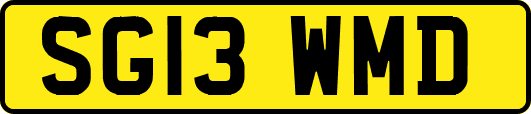 SG13 WMD